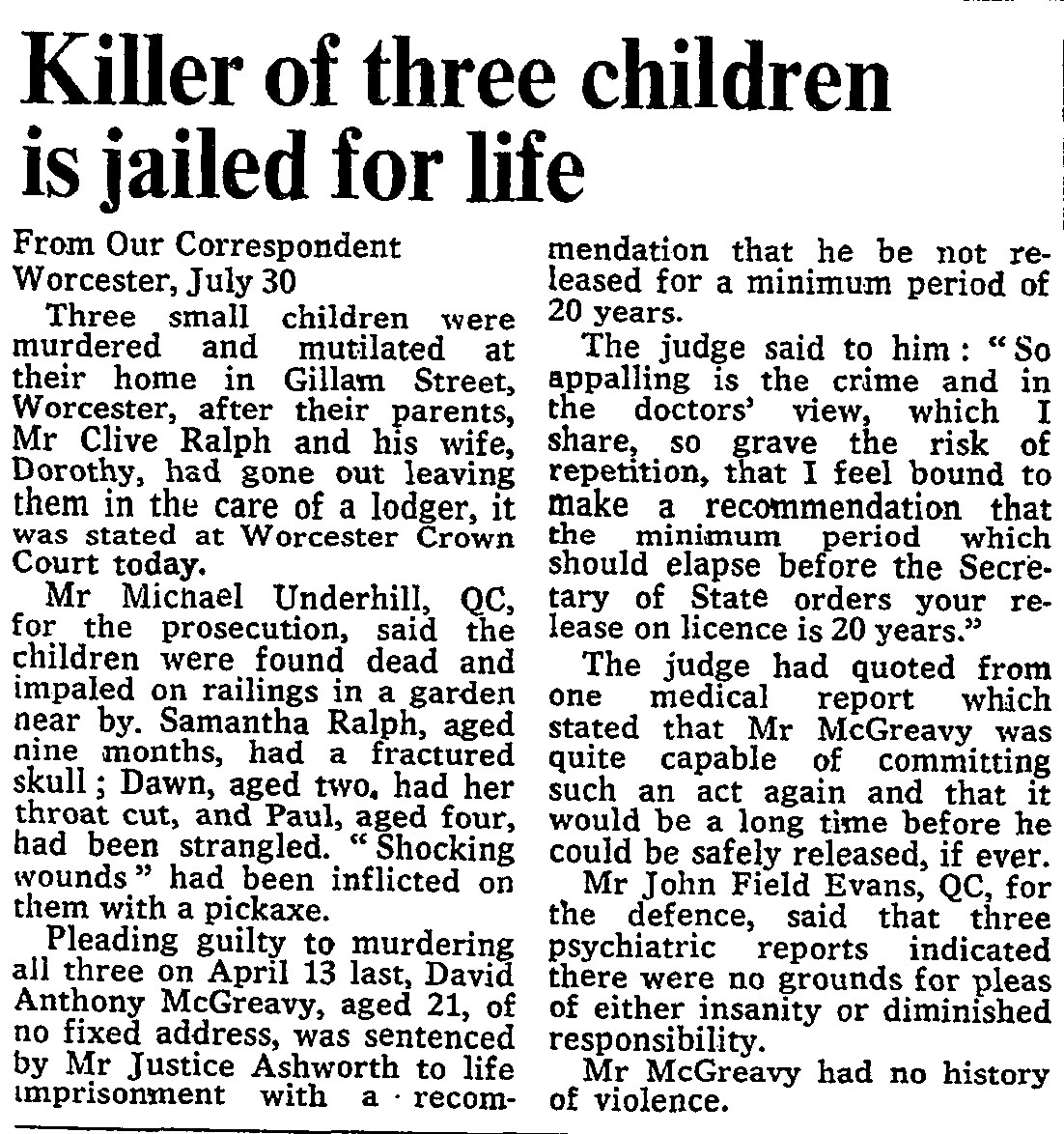 Killer of three children is jailed for life

From Our Correspondent
Worcester, July 30

Three small children were murdered and mutilated at their home in Gillam Street, Worcester, after their parents, Mr Clive Ralph and his wife, Dorothy, had gone out leaving them in the care of a lodger, it was stated at Worcester Crown Court today.

Mr Michael Underhill, QC, for the prosecution, said the children were found dead and impaled on railings in a garden near by. Samantha Ralph, aged nine months, had a fractured skull; Dawn, aged two, had her throat cut, and Paul, aged four, had been strangled. "Shocking wounds" had been inflicted on them with a pickaxe.

Pleading guilty to murdering all three on April 13 last, David Anthony McGreavy, aged 21, of no fixed address, was sentenced by Mr Justice Ashworth to life imprisonment with a recommendation that he be not released for a minimum period of 20 years.

The judge said to him: "So appalling is the crime and in the doctors' view, which I share, so grave the risk of repetition, that I feel bound to make a recommendation that the minimum period which should elapse before the Secretary of State orders your release on licence is 20 years."

The judge had quoted from one medical report which stated that Mr McGreavy was quite capable of committing such an act again and that it would be a long time before he could be safely released, if ever.

Mr John Field Evans, QC, for the defence, said that three psychiatric reports indicated there were no grounds for pleas of either insanity or diminished responsibility.

Mr McGreavy had no history of violence.